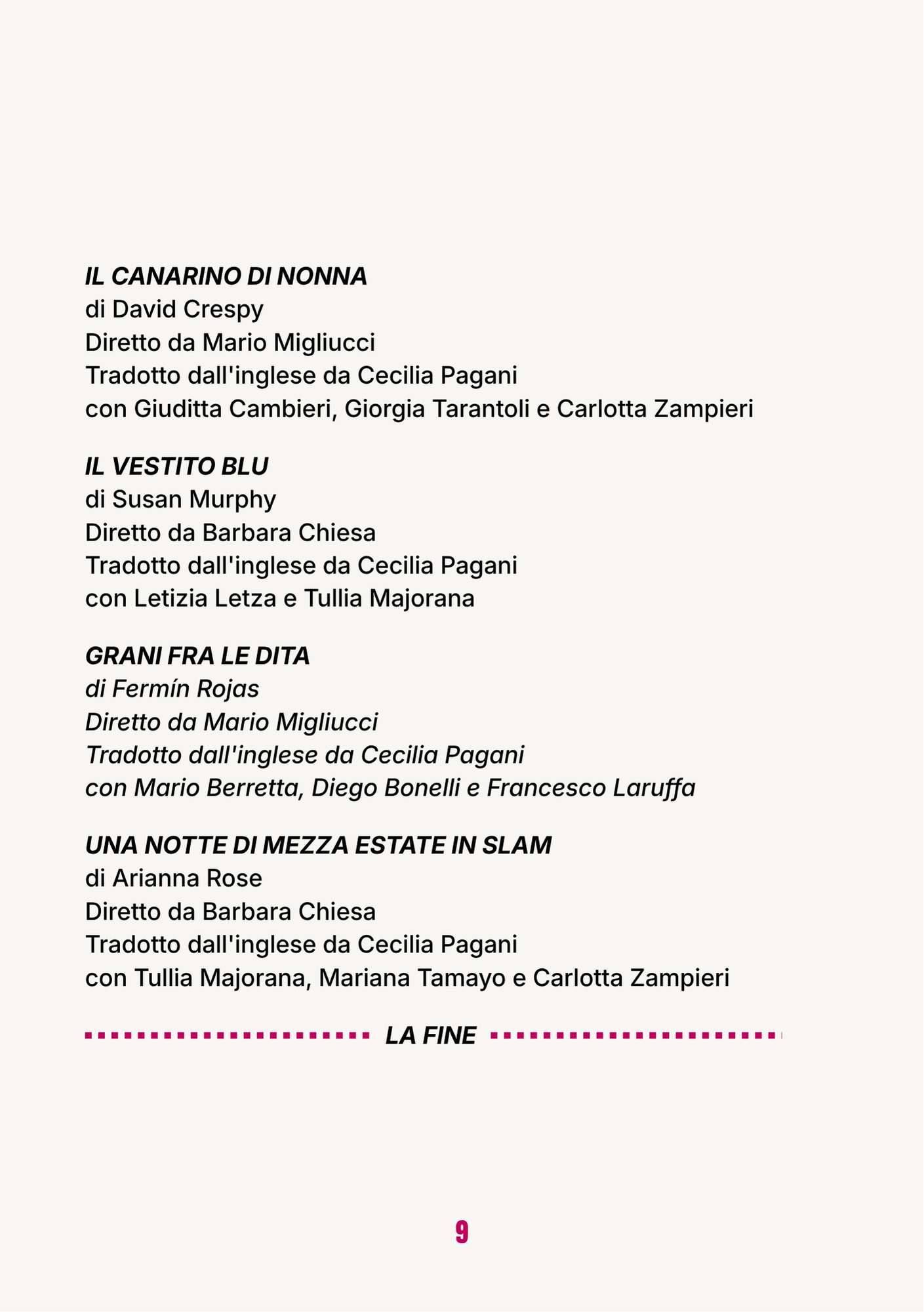 IL CANARINO DI NONNA
di David Crespy
Diretto da Mario Migliucci
Tradotto dall'inglese da Cecilia Pagani
con Giuditta Cambieri, Giorgia Tarantoli e Carlotta Zampieri

IL VESTITO BLU
di Susan Murphy
Diretto da Barbara Chiesa
Tradotto dall'inglese da Cecilia Pagani
con Letizia Letza e Tullia Majorana

GRANI FRA LE DITA
di Fermín Rojas
Diretto da Mario Migliucci
Tradotto dall'inglese da Cecilia Pagani
con Mario Berretta, Diego Bonelli e Francesco Laruffa

UNA NOTTE DI MEZZA ESTATE IN SLAM
di Arianna Rose
Diretto da Barbara Chiesa
Tradotto dall'inglese da Cecilia Pagani
con Tullia Majorana, Mariana Tamayo e Carlotta Zampieri

LA FINE

9